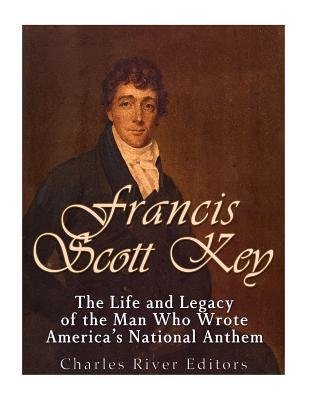 Francis Scott Key

The Life and Legacy of the Man Who Wrote America's National Anthem

Charles River Editors